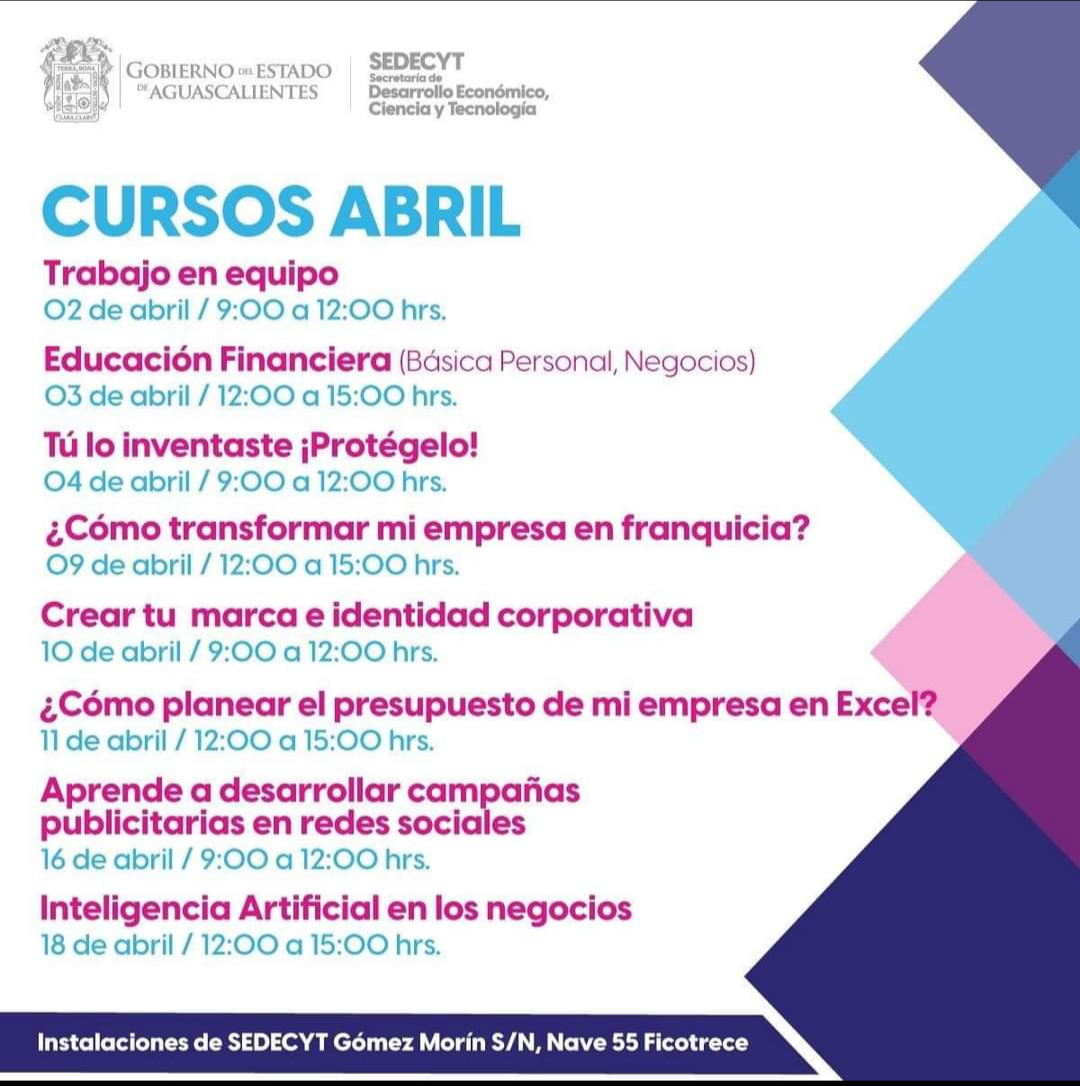 GOBIERNO DEL ESTADO DE AGUASCALIENTES

SEDECYT
Secretaría de
Desarrollo Económico,
Ciencia y Tecnología

CURSOS ABRIL

Trabajo en equipo
02 de abril / 9:00 a 12:00 hrs.

Educación Financiera (Básica Personal, Negocios)
03 de abril / 12:00 a 15:00 hrs.

Tú lo inventaste ¡Protégelo!
04 de abril / 9:00 a 12:00 hrs.

¿Cómo transformar mi empresa en franquicia?
09 de abril / 12:00 a 15:00 hrs.

Crear tu marca e identidad corporativa
10 de abril / 9:00 a 12:00 hrs.

¿Cómo planear el presupuesto de mi empresa en Excel?
11 de abril / 12:00 a 15:00 hrs.

Aprende a desarrollar campañas publicitarias en redes sociales
16 de abril / 9:00 a 12:00 hrs.

Inteligencia Artificial en los negocios
18 de abril / 12:00 a 15:00 hrs.

Instalaciones de SEDECYT Gómez Morín S/N, Nave 55 Ficotrece